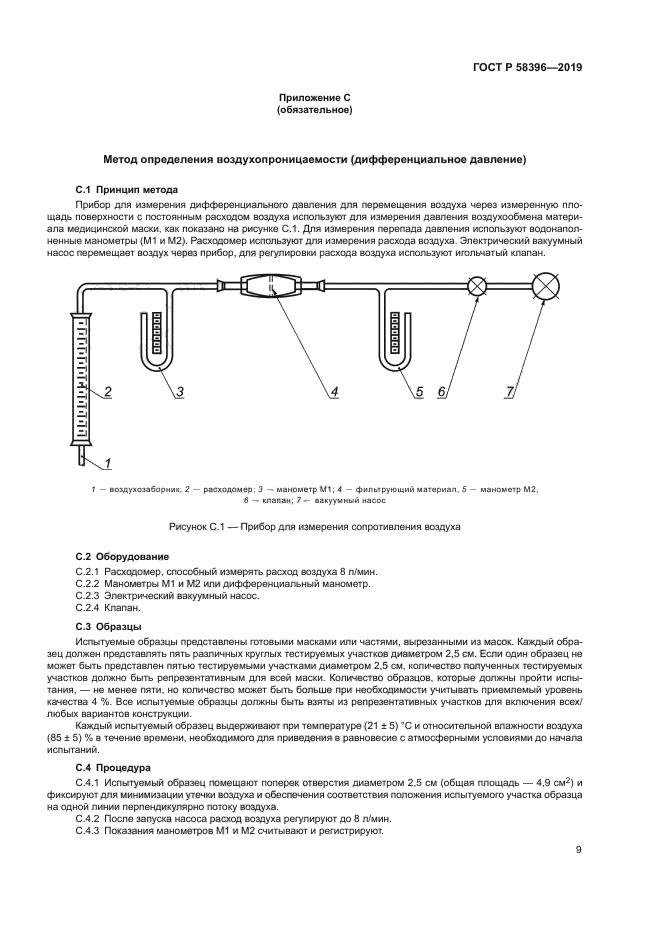 ГОСТ Р 58396—2019

Приложение С
(обязательное)

Метод определения воздухопроницаемости (дифференциальное давление)

С.1 Принцип метода

Прибор для измерения дифференциального давления для перемещения воздуха через измеренную площадь поверхности с постоянным расходом воздуха используют для измерения давления воздухообмена материала медицинской маски, как показано на рисунке С.1. Для измерения перепада давления используют водонаполненные манометры (М1 и М2). Расходомер используют для измерения расхода воздуха. Электрический вакуумный насос перемещает воздух через прибор, для регулировки расхода воздуха используют игольчатый клапан.

2 3 4 5 6 7 1

1 — воздухозаборник; 2 — расходомер; 3 — манометр М1; 4 — фильтрующий материал, 5 — манометр М2, 6 — клапан; 7 — вакуумный насос

Рисунок С.1 — Прибор для измерения сопротивления воздуха

С.2 Оборудование

С.2.1 Расходомер, способный измерять расход воздуха 8 л/мин.
С.2.2 Манометры М1 и М2 или дифференциальный манометр.
С.2.3 Электрический вакуумный насос.
С.2.4 Клапан.

С.3 Образцы

Испытуемые образцы представлены готовыми масками или частями, вырезанными из масок. Каждый образец должен представлять пять различных круглых тестируемых участков диаметром 2,5 см. Если один образец не может быть представлен пятью тестируемыми участками диаметром 2,5 см, количество полученных тестируемых участков должно быть репрезентативным для всей маски. Количество образцов, которые должны пройти испытания, — не менее пяти, но количество может быть больше при необходимости учитывать приемлемый уровень качества 4 %. Все испытуемые образцы должны быть взяты из репрезентативных участков для включения всех/любых вариантов конструкции.

Каждый испытуемый образец выдерживают при температуре (21 ± 5) °С и относительной влажности воздуха (85 ± 5) % в течение времени, необходимого для приведения в равновесие с атмосферными условиями до начала испытаний.

С.4 Процедура

С.4.1 Испытуемый образец помещают поперек отверстия диаметром 2,5 см (общая площадь — 4,9 см$^2$) и фиксируют для минимизации утечки воздуха и обеспечения соответствия положения испытуемого участка образца на одной линии перпендикулярно потоку воздуха.
С.4.2 После запуска насоса расход воздуха регулируют до 8 л/мин.
С.4.3 Показания манометров М1 и М2 считывают и регистрируют.

9